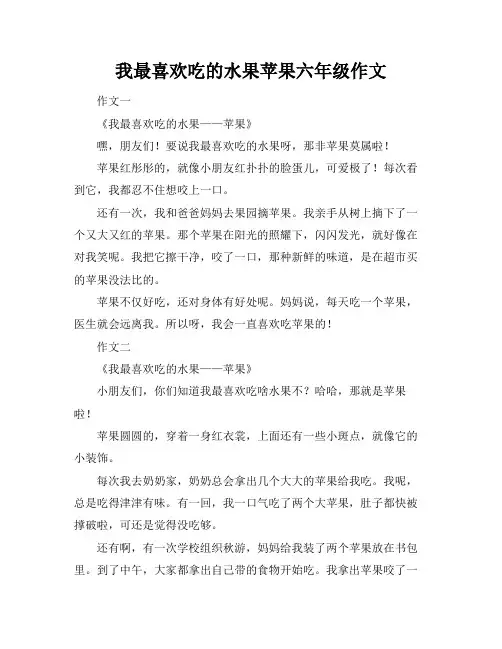 我最喜欢吃的水果苹果六年级作文

作文一

《我最喜欢吃的水果——苹果》

嘿，朋友们！要说我最喜欢吃的水果呀，那非苹果莫属啦！

苹果红彤彤的，就像小朋友红扑扑的脸蛋儿，可爱极了！每次看到它，我都忍不住想咬上一口。

还有一次，我和爸爸妈妈去果园摘苹果。我亲手从树上摘下了一个又大又红的苹果。那个苹果在阳光的照耀下，闪闪发光，就好像在对我笑呢。我把它擦干净，咬了一口，那种新鲜的味道，是在超市买的苹果没法比的。

苹果不仅好吃，还对身体有好处呢。妈妈说，每天吃一个苹果，医生就会远离我。所以呀，我会一直喜欢吃苹果的！

作文二

《我最喜欢吃的水果——苹果》

小朋友们，你们知道我最喜欢吃啥水果不？哈哈，那就是苹果啦！

苹果圆圆的，穿着一身红衣裳，上面还有一些小斑点，就像它的小装饰。

每次我去奶奶家，奶奶总会拿出几个大大的苹果给我吃。我呢，总是吃得津津有味。有一回，我一口气吃了两个大苹果，肚子都快被撑破啦，可还是觉得没吃够。

还有啊，有一次学校组织秋游，妈妈给我装了两个苹果放在书包里。到了中午，大家都拿出自己带的食物开始吃。我拿出苹果咬了一